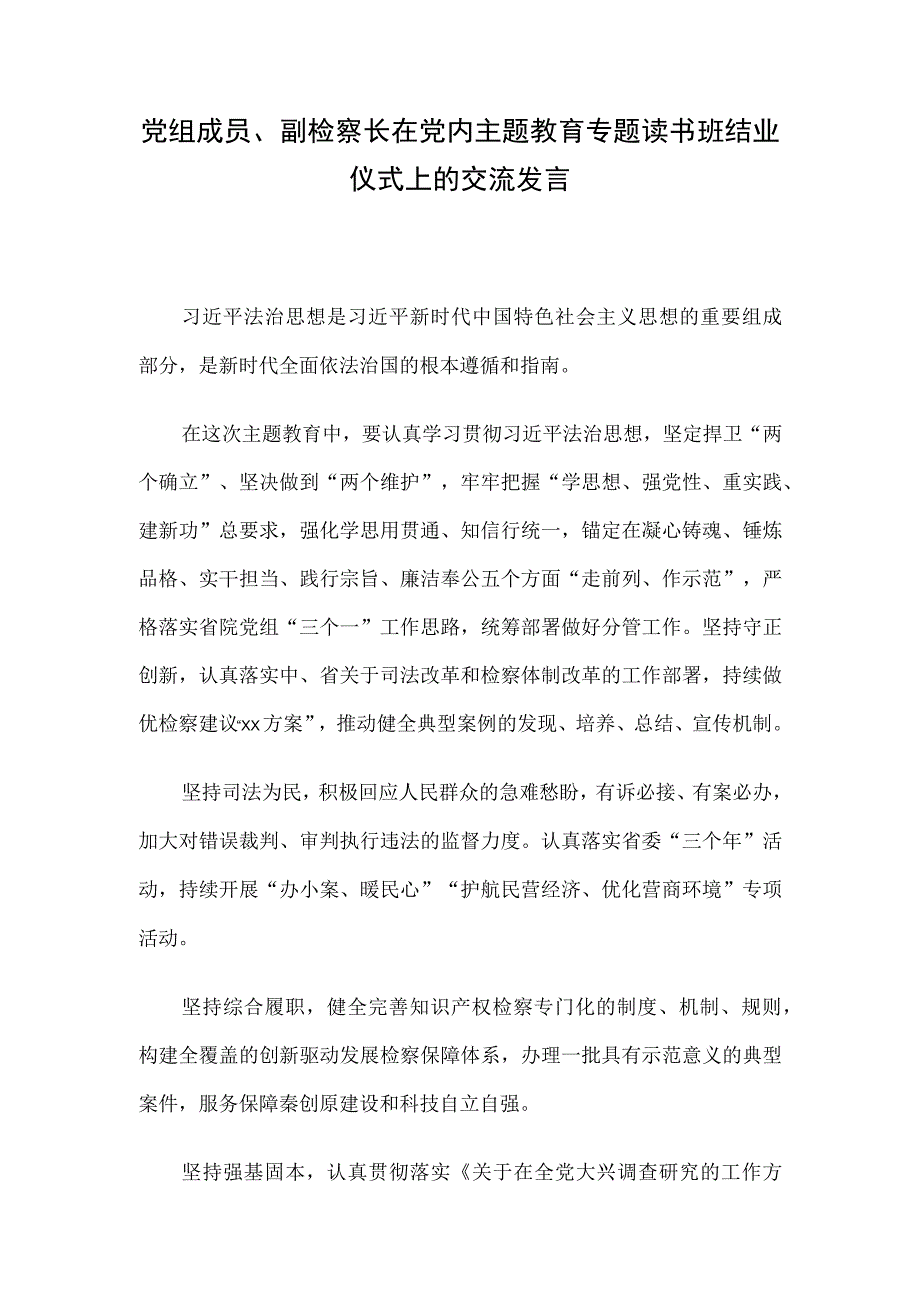 党组成员、副检察长在党内主题教育专题读书班结业仪式上的交流发言

习近平法治思想是习近平新时代中国特色社会主义思想的重要组成部分，是新时代全面依法治国的根本遵循和指南。

在这次主题教育中，要认真学习贯彻习近平法治思想，坚定捍卫“两个确立”、坚决做到“两个维护”，牢牢把握“学思想、强党性、重实践、建新功”总要求，强化学思用贯通、知信行统一，锚定在凝心铸魂、锤炼品格、实干担当、践行宗旨、廉洁奉公五个方面“走前列、作示范”，严格落实省院党组“三个一”工作思路，统筹部署做好分管工作。坚持守正创新，认真落实中、省关于司法改革和检察体制改革的工作部署，持续做优检察建议“xx方案”，推动健全典型案例的发现、培养、总结、宣传机制。

坚持司法为民，积极回应人民群众的急难愁盼，有诉必接、有案必办，加大对错误裁判、审判执行违法的监督力度。认真落实省委“三个年”活动，持续开展“办小案、暖民心”“护航民营经济、优化营商环境”专项活动。

坚持综合履职，健全完善知识产权检察专门化的制度、机制、规则，构建全覆盖的创新驱动发展检察保障体系，办理一批具有示范意义的典型案件，服务保障秦创原建设和科技自立自强。

坚持强基固本，认真贯彻落实《关于在全党大兴调查研究的工作方